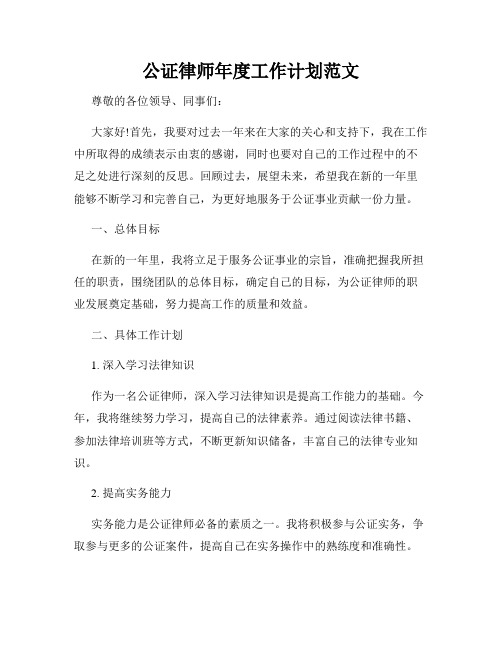 公证律师年度工作计划范文

尊敬的各位领导、同事们：

大家好!首先，我要对过去一年来在大家的关心和支持下，我在工作中所取得的成绩表示由衷的感谢，同时也要对自己的工作过程中的不足之处进行深刻的反思。回顾过去，展望未来，希望我在新的一年里能够不断学习和完善自己，为更好地服务于公证事业贡献一份力量。

一、总体目标

在新的一年里，我将立足于服务公证事业的宗旨，准确把握我所担任的职责，围绕团队的总体目标，确定自己的目标，为公证律师的职业发展奠定基础，努力提高工作的质量和效益。

二、具体工作计划

1. 深入学习法律知识

作为一名公证律师，深入学习法律知识是提高工作能力的基础。今年，我将继续努力学习，提高自己的法律素养。通过阅读法律书籍、参加法律培训班等方式，不断更新知识储备，丰富自己的法律专业知识。

2. 提高实务能力

实务能力是公证律师必备的素质之一。我将积极参与公证实务，争取参与更多的公证案件，提高自己在实务操作中的熟练度和准确性。